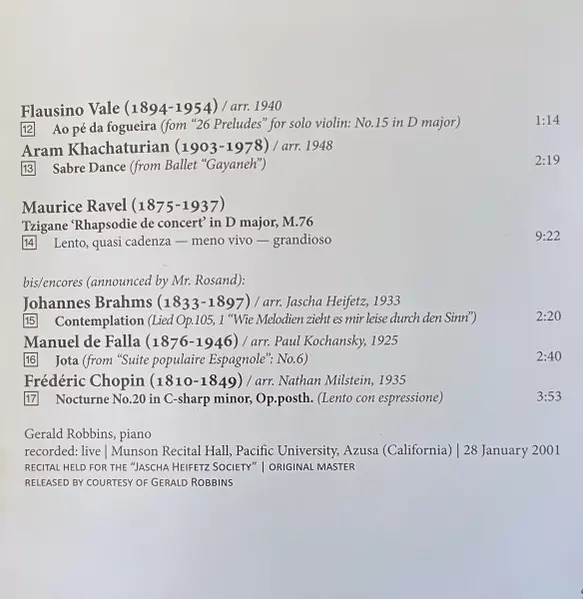 Flausino Vale (1894-1954) / arr. 1940

12 Ao pé da fogueira (fom "26 Preludes" for solo violin: No.15 in D major) 1:14

Aram Khachaturian (1903-1978) / arr. 1948

13 Sabre Dance (from Ballet "Gayaneh") 2:19

Maurice Ravel (1875-1937)

Tzigane 'Rhapsodie de concert' in D major, M.76

14 Lento, quasi cadenza — meno vivo — grandioso 9:22

bis/encores (announced by Mr. Rosand):

Johannes Brahms (1833-1897) / arr. Jascha Heifetz, 1933

15 Contemplation (Lied Op.105, 1 "Wie Melodien zieht es mir leise durch den Sinn") 2:20

Manuel de Falla (1876-1946) / arr. Paul Kochansky, 1925

16 Jota (from "Suite populaire Espagnole": No.6) 2:40

Frédéric Chopin (1810-1849) / arr. Nathan Milstein, 1935

17 Nocturne No.20 in C-sharp minor, Op.posth. (Lento con espressione) 3:53

Gerald Robbins, piano
recorded: live | Munson Recital Hall, Pacific University, Azusa (California) | 28 January 2001
RECITAL HELD FOR THE "JASCHA HEIFETZ SOCIETY" | ORIGINAL MASTER
RELEASED BY COURTESY OF GERALD ROBBINS